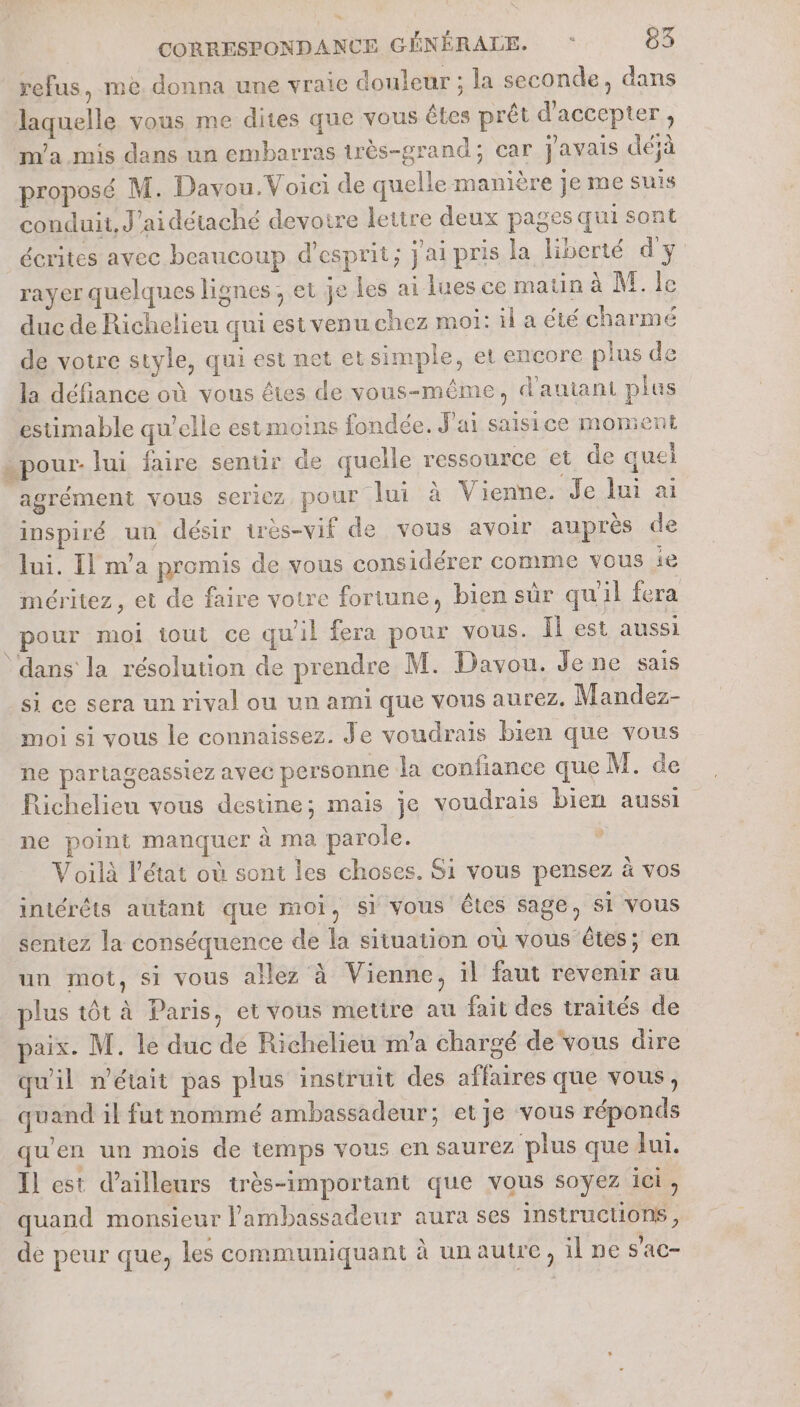 CORRESPONDANCE GÉNÉRALE. 83

refus, me donna une vraie douleur ; la seconde, dans laquelle vous me dites que vous êtes prêt d'accepter, m'a mis dans un embarras très-grand ; car j'avais déjà proposé M. Davou. Voici de quelle manière je me suis conduit. J'ai détaché de votre lettre deux pages qui sont écrites avec beaucoup d'esprit ; j'ai pris la liberté d'y rayer quelques lignes, et je les ai lues ce matin à M. le duc de Richelieu qui est venu chez moi : il a été charmé de votre style, qui est net et simple, et encore plus de la défiance où vous êtes de vous-même, d'autant plus estimable qu'elle est moins fondée. J'ai saisi ce moment pour lui faire sentir de quelle ressource et de quel agrément vous seriez pour lui à Vienne. Je lui ai inspiré un désir très-vif de vous avoir auprès de lui. Il m'a promis de vous considérer comme vous le méritez, et de faire votre fortune, bien sûr qu'il fera pour moi tout ce qu'il fera pour vous. Il est aussi dans la résolution de prendre M. Davou. Je ne sais si ce sera un rival ou un ami que vous aurez. Mandez-moi si vous le connaissez. Je voudrais bien que vous ne partageassiez avec personne la confiance que M. de Richelieu vous destine ; mais je voudrais bien aussi ne point manquer à ma parole.

Voilà l'état où sont les choses. Si vous pensez à vos intérêts autant que moi, si vous êtes sage, si vous sentez la conséquence de la situation où vous êtes ; en un mot, si vous allez à Vienne, il faut revenir au plus tôt à Paris, et vous mettre au fait des traités de paix. M. le duc de Richelieu m'a chargé de vous dire qu'il n'était pas plus instruit des affaires que vous, quand il fut nommé ambassadeur ; et je vous réponds qu'en un mois de temps vous en saurez plus que lui. Il est d'ailleurs très-important que vous soyez ici, quand monsieur l'ambassadeur aura ses instructions, de peur que, les communiquant à un autre, il ne s'ac-